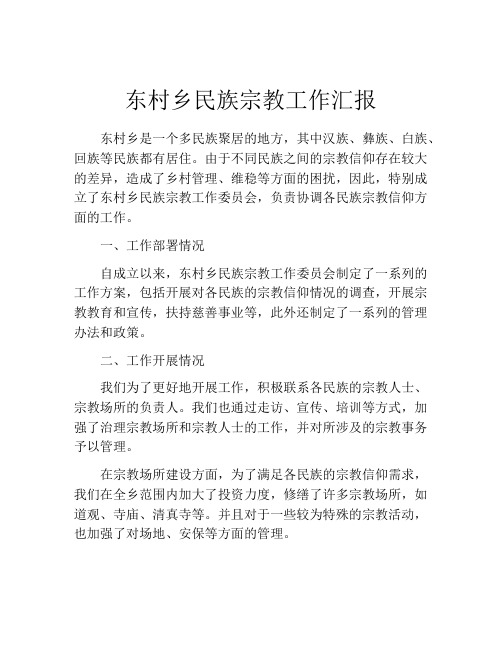 东村乡民族宗教工作汇报

东村乡是一个多民族聚居的地方，其中汉族、彝族、白族、回族等民族都有居住。由于不同民族之间的宗教信仰存在较大的差异，造成了乡村管理、维稳等方面的困扰，因此，特别成立了东村乡民族宗教工作委员会，负责协调各民族宗教信仰方面的工作。

一、工作部署情况

自成立以来，东村乡民族宗教工作委员会制定了一系列的工作方案，包括开展对各民族的宗教信仰情况的调查，开展宗教教育和宣传，扶持慈善事业等，此外还制定了一系列的管理办法和政策。

二、工作开展情况

我们为了更好地开展工作，积极联系各民族的宗教人士、宗教场所的负责人。我们也通过走访、宣传、培训等方式，加强了治理宗教场所和宗教人士的工作，并对所涉及的宗教事务予以管理。

在宗教场所建设方面，为了满足各民族的宗教信仰需求，我们在全乡范围内加大了投资力度，修缮了许多宗教场所，如道观、寺庙、清真寺等。并且对于一些较为特殊的宗教活动，也加强了对场地、安保等方面的管理。